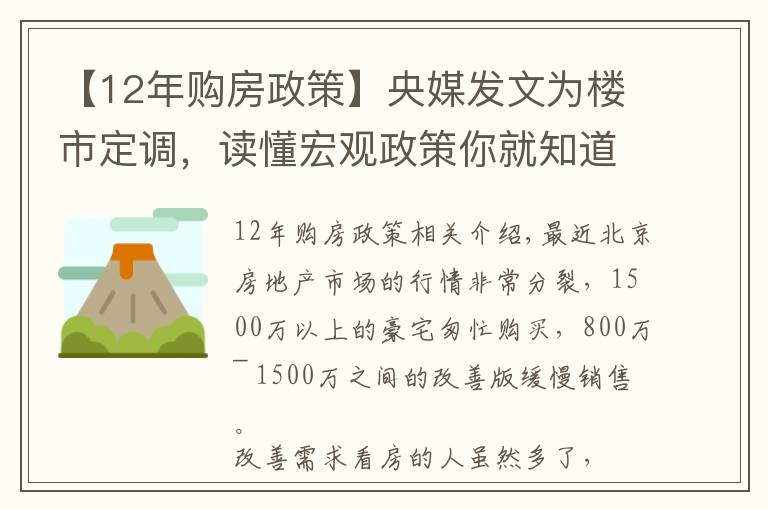 【12年购房政策】央媒发文为楼市定调，读懂宏观政策你就知道

12年购房政策相关介绍,最近北京房地产市场的行情非常分裂，1500万以上的豪宅匆忙购买，800万－1500万之间的改善版缓慢销售。
改善需求看房的人虽然多了，